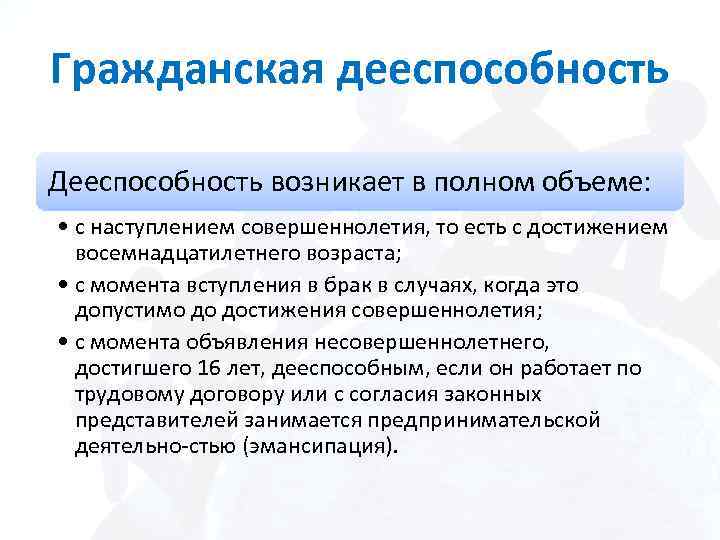 Гражданская дееспособность

Дееспособность возникает в полном объеме:

• с наступлением совершеннолетия, то есть с достижением восемнадцатилетнего возраста;
• с момента вступления в брак в случаях, когда это допустимо до достижения совершеннолетия;
• с момента объявления несовершеннолетнего, достигшего 16 лет, дееспособным, если он работает по трудовому договору или с согласия законных представителей занимается предпринимательской деятельно-стью (эмансипация).